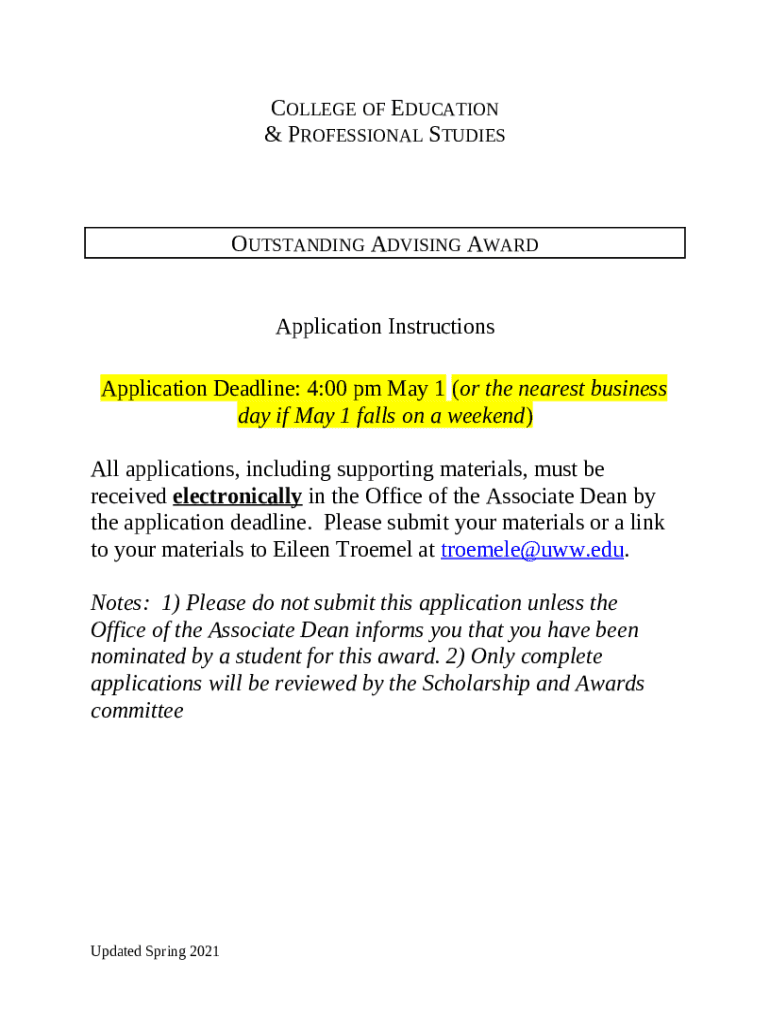 COLLEGE OF EDUCATION
& PROFESSIONAL STUDIES

OUTSTANDING ADVISING AWARD

Application Instructions

Application Deadline: 4:00 pm May 1 (or the nearest business day if May 1 falls on a weekend)

All applications, including supporting materials, must be received electronically in the Office of the Associate Dean by the application deadline. Please submit your materials or a link to your materials to Eileen Troemel at troemele@uww.edu.

Notes: 1) Please do not submit this application unless the Office of the Associate Dean informs you that you have been nominated by a student for this award. 2) Only complete applications will be reviewed by the Scholarship and Awards committee

Updated Spring 2021